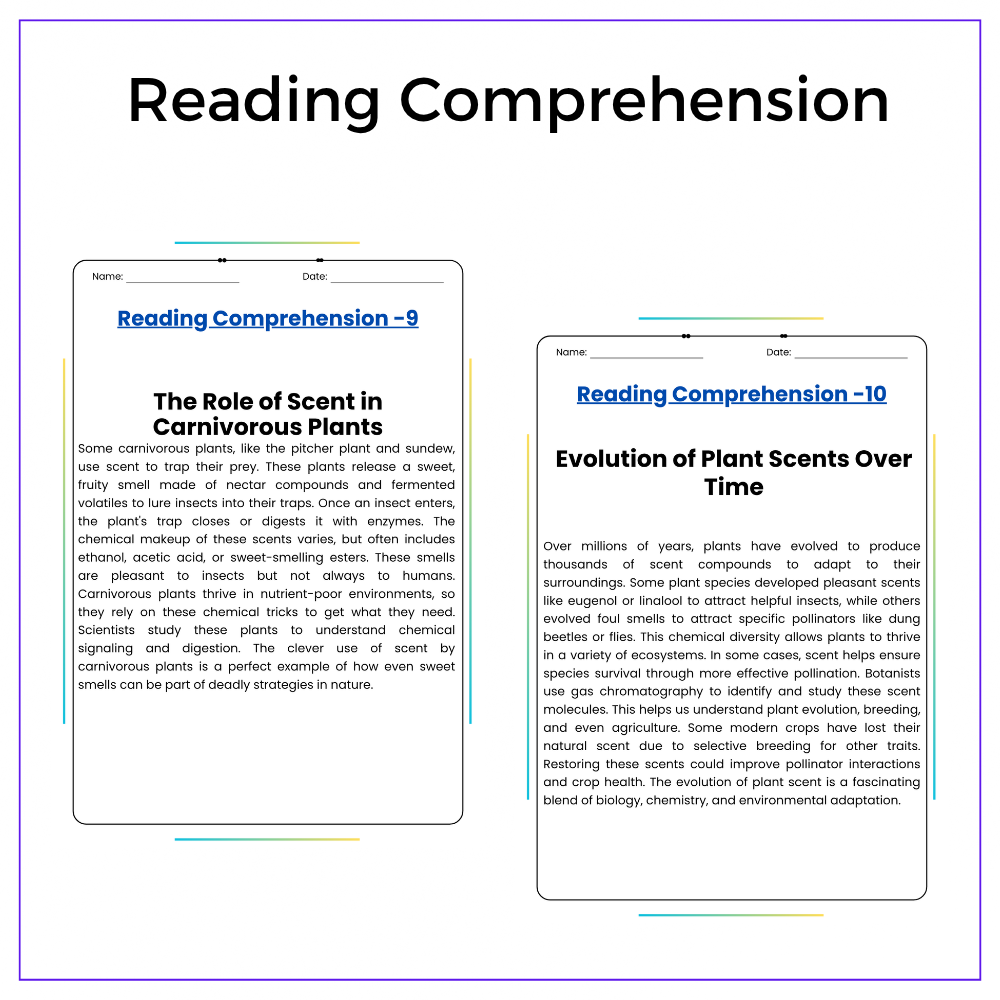 Reading Comprehension

Name: ____ Date: ____

Reading Comprehension -9

The Role of Scent in Carnivorous Plants

Some carnivorous plants, like the pitcher plant and sundew, use scent to trap their prey. These plants release a sweet, fruity smell made of nectar compounds and fermented volatiles to lure insects into their traps. Once an insect enters, the plant's trap closes or digests it with enzymes. The chemical makeup of these scents varies, but often includes ethanol, acetic acid, or sweet-smelling esters. These smells are pleasant to insects but not always to humans. Carnivorous plants thrive in nutrient-poor environments, so they rely on these chemical tricks to get what they need. Scientists study these plants to understand chemical signaling and digestion. The clever use of scent by carnivorous plants is a perfect example of how even sweet smells can be part of deadly strategies in nature.

Name: ____ Date: ____

Reading Comprehension -10

Evolution of Plant Scents Over Time

Over millions of years, plants have evolved to produce thousands of scent compounds to adapt to their surroundings. Some plant species developed pleasant scents like eugenol or linalool to attract helpful insects, while others evolved foul smells to attract specific pollinators like dung beetles or flies. This chemical diversity allows plants to thrive in a variety of ecosystems. In some cases, scent helps ensure species survival through more effective pollination. Botanists use gas chromatography to identify and study these scent molecules. This helps us understand plant evolution, breeding, and even agriculture. Some modern crops have lost their natural scent due to selective breeding for other traits. Restoring these scents could improve pollinator interactions and crop health. The evolution of plant scent is a fascinating blend of biology, chemistry, and environmental adaptation.